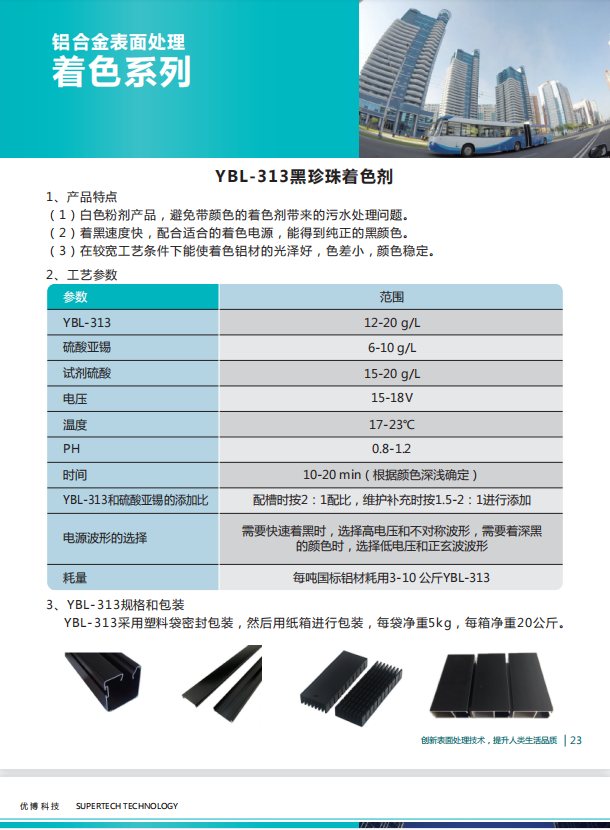 铝合金表面处理
着色系列

YBL-313黑珍珠着色剂

1、产品特点
（1）白色粉剂产品，避免带颜色的着色剂带来的污水处理问题。
（2）着黑速度快，配合适合的着色电源，能得到纯正的黑颜色。
（3）在较宽工艺条件下能使着色铝材的光泽好，色差小，颜色稳定。

2、工艺参数

| 参数 | 范围 |
|---|---|
| YBL-313 | 12-20 g/L |
| 硫酸亚锡 | 6-10 g/L |
| 试剂硫酸 | 15-20 g/L |
| 电压 | 15-18V |
| 温度 | 17-23℃ |
| PH | 0.8-1.2 |
| 时间 | 10-20 min（根据颜色深浅确定） |
| YBL-313和硫酸亚锡的添加比 | 配槽时按2：1配比，维护补充时按1.5-2：1进行添加 |
| 电源波形的选择 | 需要快速着黑时，选择高电压和不对称波形，需要着深黑的颜色时，选择低电压和正玄波波形 |
| 耗量 | 每吨国标铝材耗用3-10 公斤YBL-313 |

3、YBL-313规格和包装
YBL-313采用塑料袋密封包装，然后用纸箱进行包装，每袋净重5kg，每箱净重20公斤。

创新表面处理技术，提升人类生活品质 | 23

优博科技 SUPERTECH TECHNOLOGY